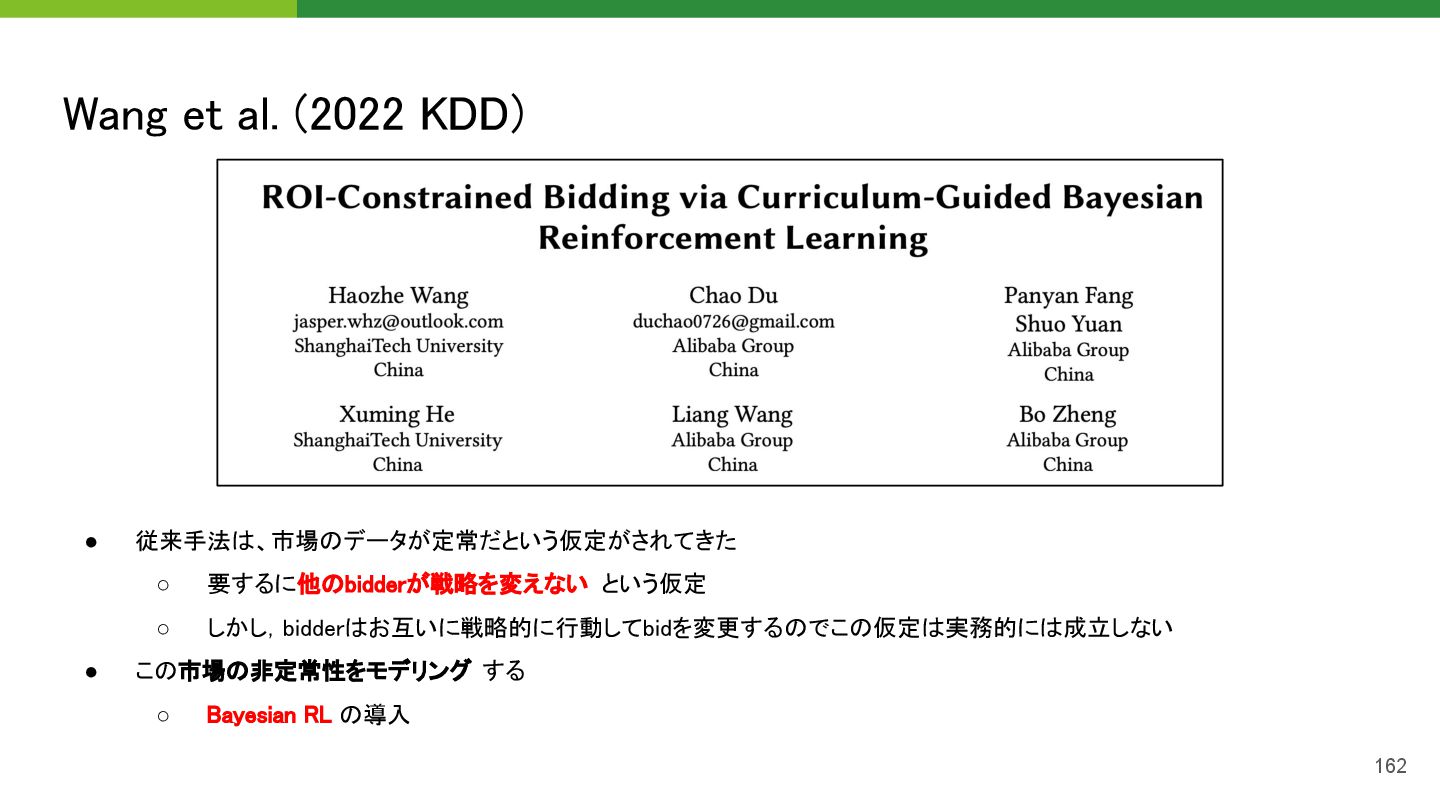 Wang et al. (2022 KDD)

ROI-Constrained Bidding via Curriculum-Guided Bayesian Reinforcement Learning

Haozhe Wang
jasper.whz@outlook.com
ShanghaiTech University
China

Chao Du
duchao0726@gmail.com
Alibaba Group
China

Panyan Fang
Shuo Yuan
Alibaba Group
China

Xuming He
ShanghaiTech University
China

Liang Wang
Alibaba Group
China

Bo Zheng
Alibaba Group
China

● 従来手法は、市場のデータが定常だという仮定がされてきた
○ 要するに他のbidderが戦略を変えない という仮定
○ しかし, bidderはお互いに戦略的に行動してbidを変更するのでこの仮定は実務的には成立しない
● この市場の非定常性をモデリング する
○ Bayesian RL の導入

162